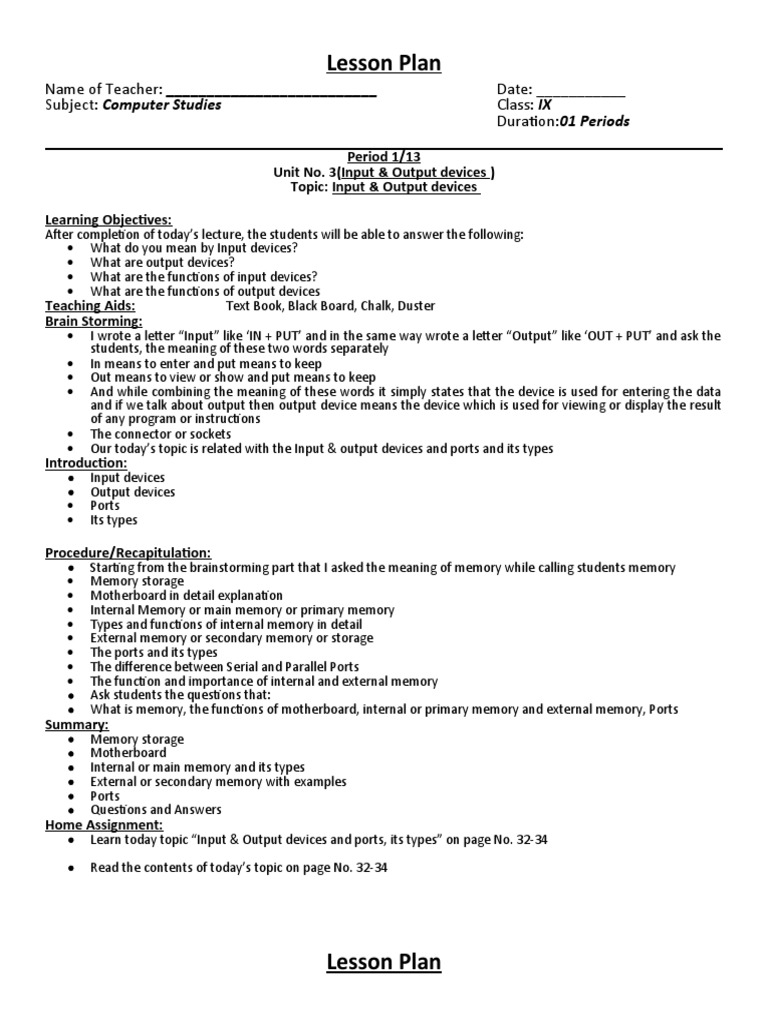 Lesson Plan

Name of Teacher: ___________________________
Subject: Computer Studies

Date: ___________
Class: IX
Duration:01 Periods

Period 1/13
Unit No. 3(Input & Output devices )
Topic: Input & Output devices

Learning Objectives:
After completion of today's lecture, the students will be able to answer the following:
• What do you mean by Input devices?
• What are output devices?
• What are the functions of input devices?
• What are the functions of output devices
Teaching Aids: Text Book, Black Board, Chalk, Duster
Brain Storming:
• I wrote a letter "Input" like 'IN + PUT' and in the same way wrote a letter "Output" like 'OUT + PUT' and ask the students, the meaning of these two words separately
• In means to enter and put means to keep
• Out means to view or show and put means to keep
• And while combining the meaning of these words it simply states that the device is used for entering the data and if we talk about output then output device means the device which is used for viewing or display the result of any program or instructions
• The connector or sockets
• Our today's topic is related with the Input & output devices and ports and its types
Introduction:
• Input devices
• Output devices
• Ports
• Its types

Procedure/Recapitulation:
• Starting from the brainstorming part that I asked the meaning of memory while calling students memory
• Memory storage
• Motherboard in detail explanation
• Internal Memory or main memory or primary memory
• Types and functions of internal memory in detail
• External memory or secondary memory or storage
• The ports and its types
• The difference between Serial and Parallel Ports
• The function and importance of internal and external memory
• Ask students the questions that:
• What is memory, the functions of motherboard, internal or primary memory and external memory, Ports
Summary:
• Memory storage
• Motherboard
• Internal or main memory and its types
• External or secondary memory with examples
• Ports
• Questions and Answers
Home Assignment:
• Learn today topic "Input & Output devices and ports, its types" on page No. 32-34

• Read the contents of today's topic on page No. 32-34

Lesson Plan